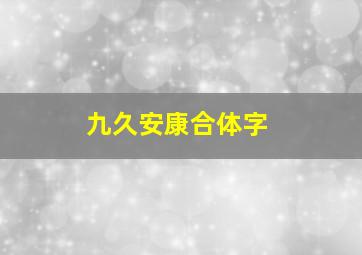 九久安康合体字